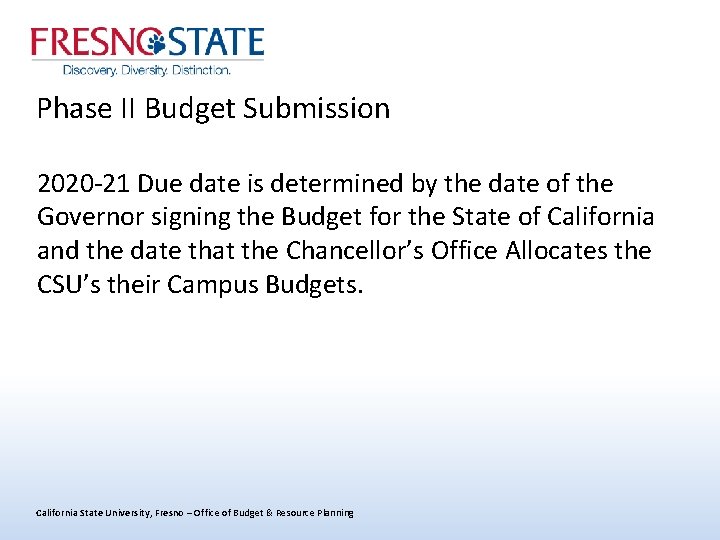 FRESNO STATE
Discovery. Diversity. Distinction.

Phase II Budget Submission

2020-21 Due date is determined by the date of the Governor signing the Budget for the State of California and the date that the Chancellor's Office Allocates the CSU's their Campus Budgets.

California State University, Fresno – Office of Budget & Resource Planning